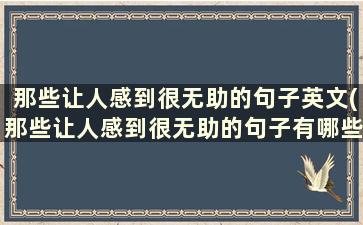 那些让人感到很无助的句子英文(那些让人感到很无助的句子有哪些